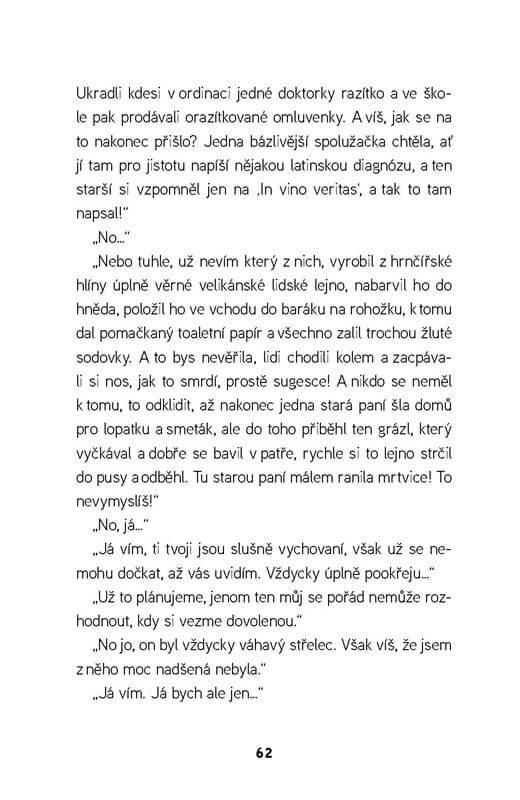 Ukradli kdesi v ordinaci jedné doktorky razítko a ve škole pak prodávali orazítkované omluvenky. A víš, jak se na to nakonec přišlo? Jedna bázlivější spolužačka chtěla, ať jí tam pro jistotu napíší nějakou latinskou diagnózu, a ten starší si vzpomněl jen na ‚In vino veritas', a tak to tam napsal!"

„No..."

„Nebo tuhle, už nevím který z nich, vyrobil z hrnčířské hlíny úplně věrné velikánské lidské lejno, nabarvil ho do hněda, položil ho ve vchodu do baráku na rohožku, k tomu dal pomačkaný toaletní papír a všechno zalil trochou žluté sodovky. A to bys nevěřila, lidi chodili kolem a zacpávali si nos, jak to smrdí, prostě sugesce! A nikdo se neměl k tomu, to odklidit, až nakonec jedna stará paní šla domů pro lopatku a smeták, ale do toho přiběhl ten grázl, který vyčkával a dobře se bavil v patře, rychle si to lejno strčil do pusy a odběhl. Tu starou paní málem ranila mrtvice! To nevymyslíš!"

„No, já..."

„Já vím, ti tvoji jsou slušně vychovaní, však už se nemohu dočkat, až vás uvidím. Vždycky úplně pookřeju..."

„Už to plánujeme, jenom ten můj se pořád nemůže rozhodnout, kdy si vezme dovolenou."

„No jo, on byl vždycky váhavý střelec. Však víš, že jsem z něho moc nadšená nebyla."

„Já vím. Já bych ale jen..."

62